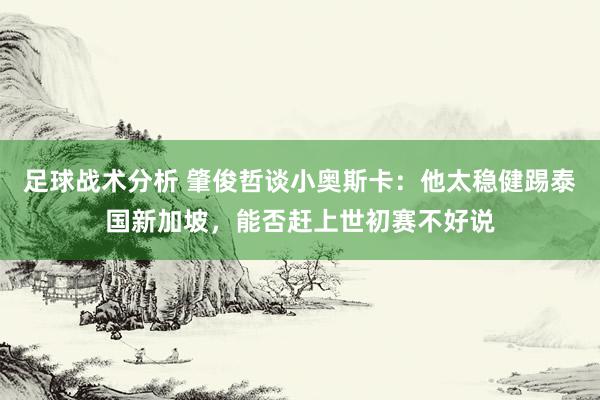 足球战术分析 肇俊哲谈小奥斯卡：他太稳健踢泰国新加坡，能否赶上世初赛不好说